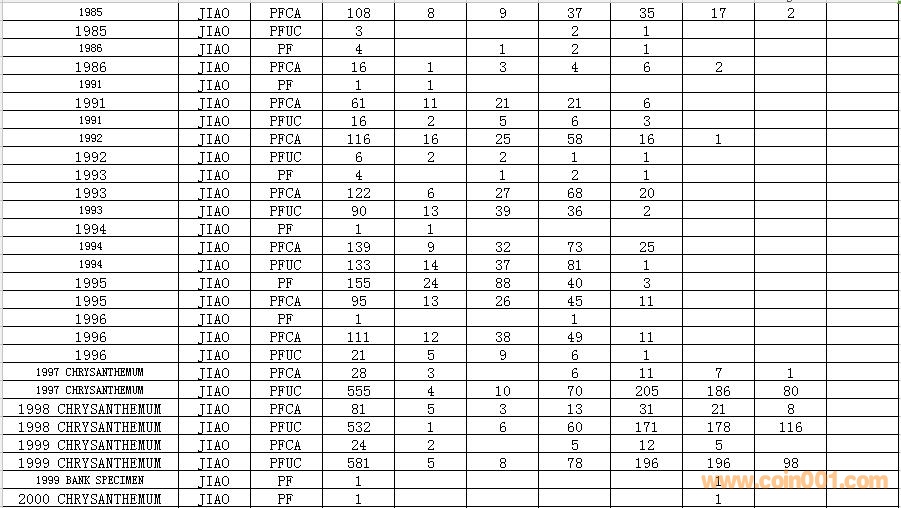 | 1985 | JIAO | PFCA | 108 | 8 | 9 | 37 | 35 | 17 | 2 | |
|---|---|---|---|---|---|---|---|---|---|---|
| 1985 | JIAO | PFUC | 3 | | | 2 | 1 | | | |
| 1986 | JIAO | PF | 4 | | 1 | 2 | 1 | | | |
| 1986 | JIAO | PFCA | 16 | 1 | 3 | 4 | 6 | 2 | | |
| 1991 | JIAO | PF | 1 | 1 | | | | | | |
| 1991 | JIAO | PFCA | 61 | 11 | 21 | 21 | 6 | | | |
| 1991 | JIAO | PFUC | 16 | 2 | 5 | 6 | 3 | | | |
| 1992 | JIAO | PFCA | 116 | 16 | 25 | 58 | 16 | 1 | | |
| 1992 | JIAO | PFUC | 6 | 2 | 2 | 1 | 1 | | | |
| 1993 | JIAO | PF | 4 | | 1 | 2 | 1 | | | |
| 1993 | JIAO | PFCA | 122 | 6 | 27 | 68 | 20 | | | |
| 1993 | JIAO | PFUC | 90 | 13 | 39 | 36 | 2 | | | |
| 1994 | JIAO | PF | 1 | 1 | | | | | | |
| 1994 | JIAO | PFCA | 139 | 9 | 32 | 73 | 25 | | | |
| 1994 | JIAO | PFUC | 133 | 14 | 37 | 81 | 1 | | | |
| 1995 | JIAO | PF | 155 | 24 | 88 | 40 | 3 | | | |
| 1995 | JIAO | PFCA | 95 | 13 | 26 | 45 | 11 | | | |
| 1996 | JIAO | PF | 1 | | | 1 | | | | |
| 1996 | JIAO | PFCA | 111 | 12 | 38 | 49 | 11 | | | |
| 1996 | JIAO | PFUC | 21 | 5 | 9 | 6 | 1 | | | |
| 1997 CHRYSANTHEMUM | JIAO | PFCA | 28 | 3 | | 6 | 11 | 7 | 1 | |
| 1997 CHRYSANTHEMUM | JIAO | PFUC | 555 | 4 | 10 | 70 | 205 | 186 | 80 | |
| 1998 CHRYSANTHEMUM | JIAO | PFCA | 81 | 5 | 3 | 13 | 31 | 21 | 8 | |
| 1998 CHRYSANTHEMUM | JIAO | PFUC | 532 | 1 | 6 | 60 | 171 | 178 | 116 | |
| 1999 CHRYSANTHEMUM | JIAO | PFCA | 24 | 2 | | 5 | 12 | 5 | | |
| 1999 CHRYSANTHEMUM | JIAO | PFUC | 581 | 5 | 8 | 78 | 196 | 196 | 98 | |
| 1999 BANK SPECIMEN | JIAO | PF | 1 | | | | | 1 | | |
| 2000 CHRYSANTHEMUM | JIAO | PF | 1 | | | | | 1 | | |

www.coin001.com